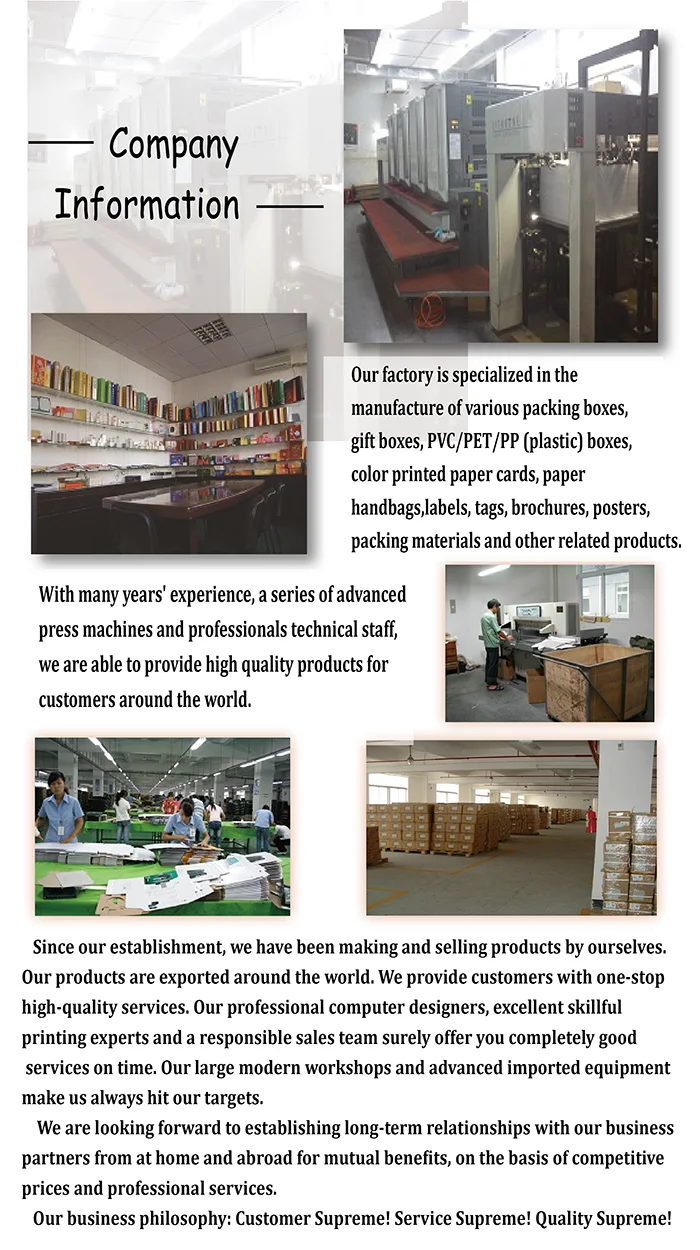 Company Information

Our factory is specialized in the manufacture of various packing boxes, gift boxes, PVC/PET/PP (plastic) boxes, color printed paper cards, paper handbags,labels, tags, brochures, posters, packing materials and other related products.

With many years' experience, a series of advanced press machines and professionals technical staff, we are able to provide high quality products for customers around the world.

Since our establishment, we have been making and selling products by ourselves. Our products are exported around the world. We provide customers with one-stop high-quality services. Our professional computer designers, excellent skillful printing experts and a responsible sales team surely offer you completely good services on time. Our large modern workshops and advanced imported equipment make us always hit our targets.

We are looking forward to establishing long-term relationships with our business partners from at home and abroad for mutual benefits, on the basis of competitive prices and professional services.

Our business philosophy: Customer Supreme! Service Supreme! Quality Supreme!